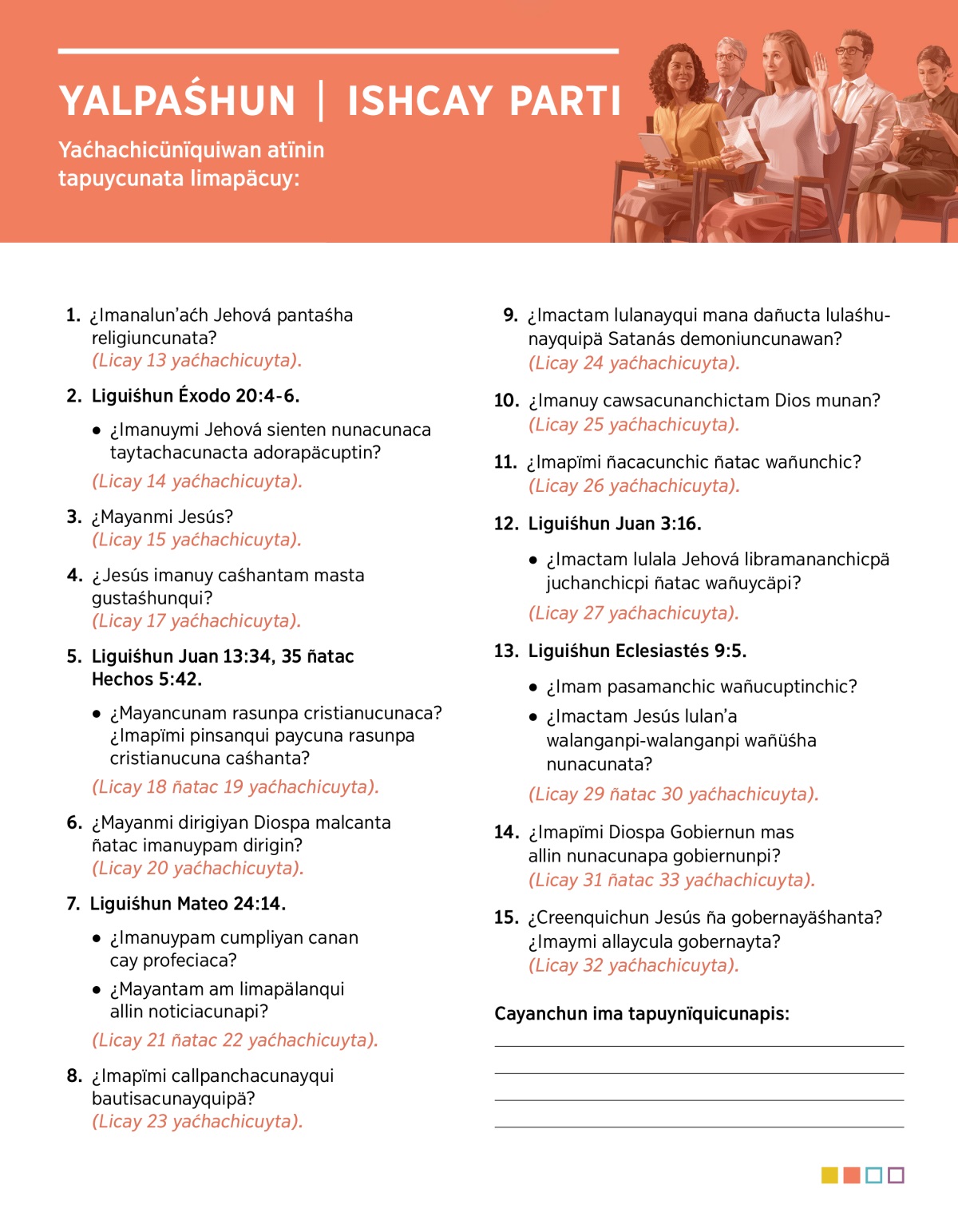 YALPAŚHUN | ISHCAY PARTI

Yaćhachicünïquiwan atïnin tapuycunata limapäcuy:

1. ¿Imanalun'aćh Jehová pantaśha religiuncunata? (Licay 13 yaćhachicuyta).

2. Liguiśhun Éxodo 20:4-6.

• ¿Imanuymi Jehová sienten nunacunaca taytachacunacta adorapäcuptin?

(Licay 14 yaćhachicuyta).

3. ¿Mayanmi Jesús? (Licay 15 yaćhachicuyta).

4. ¿Jesús imanuy caśhantam masta gustaśhunqui? (Licay 17 yaćhachicuyta).

5. Liguiśhun Juan 13:34, 35 ñatac Hechos 5:42.

• ¿Mayancunam rasunpa cristianucunaca? ¿Imapïmi pinsanqui paycuna rasunpa cristianucuna caśhanta?

(Licay 18 ñatac 19 yaćhachicuyta).

6. ¿Mayanmi dirigiyan Diospa malcanta ñatac imanuypam dirigin? (Licay 20 yaćhachicuyta).

7. Liguiśhun Mateo 24:14.

• ¿Imanuypam cumpliyan canan cay profeciaca?

• ¿Mayantam am limapälanqui allin noticiacunapi?

(Licay 21 ñatac 22 yaćhachicuyta).

8. ¿Imapïmi callpanchacunayqui bautisacunayquipä? (Licay 23 yaćhachicuyta).

9. ¿Imactam lulanayqui mana dañucta lulaśhunayquipä Satanás demoniuncunawan? (Licay 24 yaćhachicuyta).

10. ¿Imanuy cawsacunanchictam Dios munan? (Licay 25 yaćhachicuyta).

11. ¿Imapïmi ñacacunchic ñatac wañunchic? (Licay 26 yaćhachicuyta).

12. Liguiśhun Juan 3:16.

• ¿Imactam lulala Jehová libramananchicpä juchanchicpi ñatac wañuycäpi?

(Licay 27 yaćhachicuyta).

13. Liguiśhun Eclesiastés 9:5.

• ¿Imam pasamanchic wañucuptinchic?

• ¿Imactam Jesús lulan'a walanganpi-walanganpi wañüśha nunacunata?

(Licay 29 ñatac 30 yaćhachicuyta).

14. ¿Imapïmi Diospa Gobiernun mas allin nunacunapa gobiernunpi? (Licay 31 ñatac 33 yaćhachicuyta).

15. ¿Creenquichun Jesús ña gobernayäśhanta? ¿Imaymi allaycula gobernayta? (Licay 32 yaćhachicuyta).

Cayanchun ima tapuynïquicunapis: